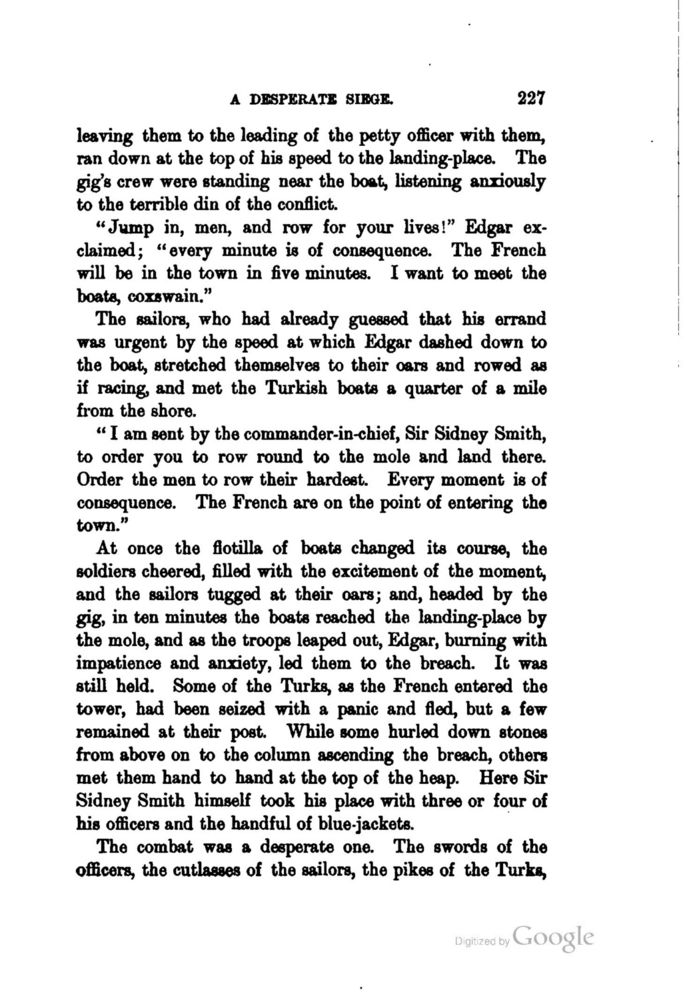 A DESPERATE SIEGE. 227

leaving them to the leading of the petty officer with them, ran down at the top of his speed to the landing-place. The gig's crew were standing near the boat, listening anxiously to the terrible din of the conflict.

"Jump in, men, and row for your lives!" Edgar exclaimed; "every minute is of consequence. The French will be in the town in five minutes. I want to meet the boats, coxswain."

The sailors, who had already guessed that his errand was urgent by the speed at which Edgar dashed down to the boat, stretched themselves to their oars and rowed as if racing, and met the Turkish boats a quarter of a mile from the shore.

"I am sent by the commander-in-chief, Sir Sidney Smith, to order you to row round to the mole and land there. Order the men to row their hardest. Every moment is of consequence. The French are on the point of entering the town."

At once the flotilla of boats changed its course, the soldiers cheered, filled with the excitement of the moment, and the sailors tugged at their oars; and, headed by the gig, in ten minutes the boats reached the landing-place by the mole, and as the troops leaped out, Edgar, burning with impatience and anxiety, led them to the breach. It was still held. Some of the Turks, as the French entered the tower, had been seized with a panic and fled, but a few remained at their post. While some hurled down stones from above on to the column ascending the breach, others met them hand to hand at the top of the heap. Here Sir Sidney Smith himself took his place with three or four of his officers and the handful of blue-jackets.

The combat was a desperate one. The swords of the officers, the cutlasses of the sailors, the pikes of the Turks,

Digitized by Google